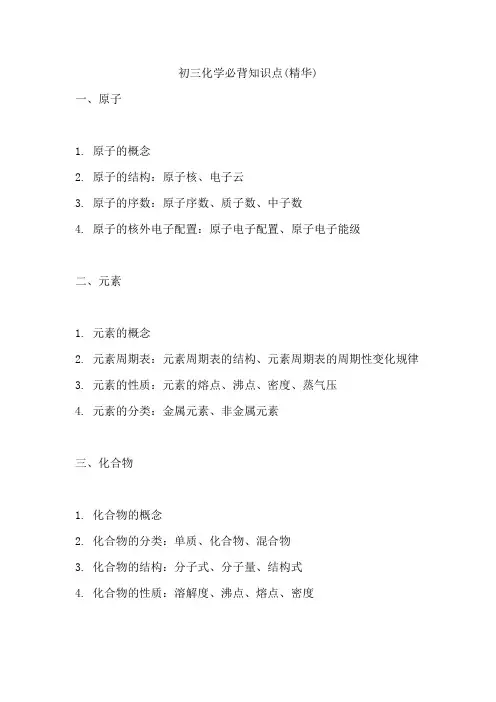 初三化学必背知识点(精华)

一、原子

1. 原子的概念

2. 原子的结构：原子核、电子云

3. 原子的序数：原子序数、质子数、中子数

4. 原子的核外电子配置：原子电子配置、原子电子能级

二、元素

1. 元素的概念

2. 元素周期表：元素周期表的结构、元素周期表的周期性变化规律

3. 元素的性质：元素的熔点、沸点、密度、蒸气压

4. 元素的分类：金属元素、非金属元素

三、化合物

1. 化合物的概念

2. 化合物的分类：单质、化合物、混合物

3. 化合物的结构：分子式、分子量、结构式

4. 化合物的性质：溶解度、沸点、熔点、密度